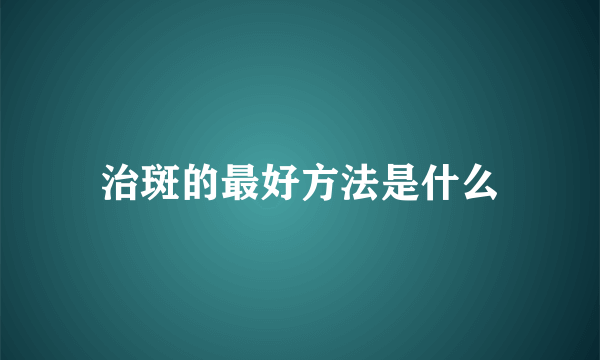 治斑的最好方法是什么